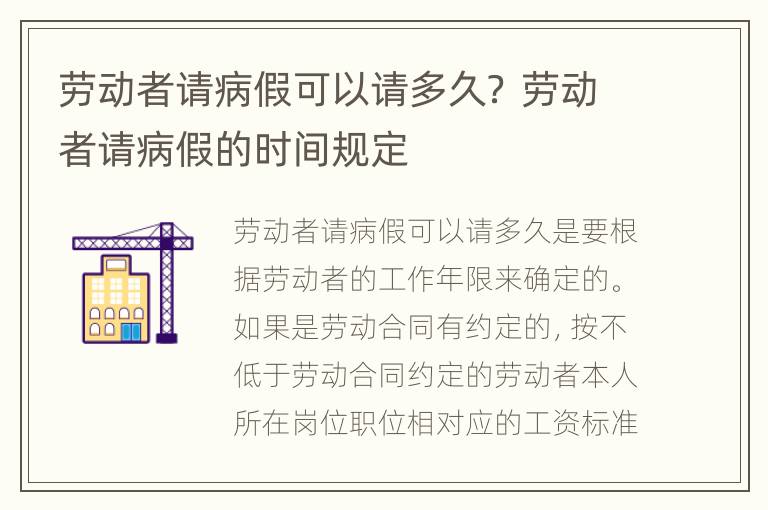 劳动者请病假可以请多久？劳动者请病假的时间规定

劳动者请病假可以请多久是要根据劳动者的工作年限来确定的。如果是劳动合同有约定的，按不低于劳动合同约定的劳动者本人所在岗位职位相对应的工资标准